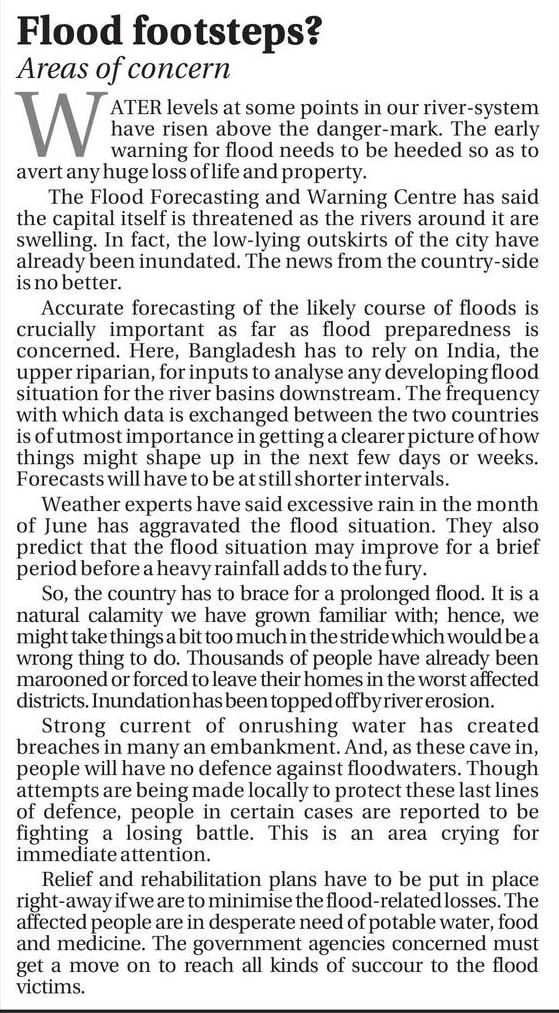 Flood footsteps?
Areas of concern

WATER levels at some points in our river-system have risen above the danger-mark. The early warning for flood needs to be heeded so as to avert any huge loss of life and property.

The Flood Forecasting and Warning Centre has said the capital itself is threatened as the rivers around it are swelling. In fact, the low-lying outskirts of the city have already been inundated. The news from the country-side is no better.

Accurate forecasting of the likely course of floods is crucially important as far as flood preparedness is concerned. Here, Bangladesh has to rely on India, the upper riparian, for inputs to analyse any developing flood situation for the river basins downstream. The frequency with which data is exchanged between the two countries is of utmost importance in getting a clearer picture of how things might shape up in the next few days or weeks. Forecasts will have to be at still shorter intervals.

Weather experts have said excessive rain in the month of June has aggravated the flood situation. They also predict that the flood situation may improve for a brief period before a heavy rainfall adds to the fury.

So, the country has to brace for a prolonged flood. It is a natural calamity we have grown familiar with; hence, we might take things a bit too much in the stride which would be a wrong thing to do. Thousands of people have already been marooned or forced to leave their homes in the worst affected districts. Inundation has been topped off by river erosion.

Strong current of onrushing water has created breaches in many an embankment. And, as these cave in, people will have no defence against floodwaters. Though attempts are being made locally to protect these last lines of defence, people in certain cases are reported to be fighting a losing battle. This is an area crying for immediate attention.

Relief and rehabilitation plans have to be put in place right-away if we are to minimise the flood-related losses. The affected people are in desperate need of potable water, food and medicine. The government agencies concerned must get a move on to reach all kinds of succour to the flood victims.